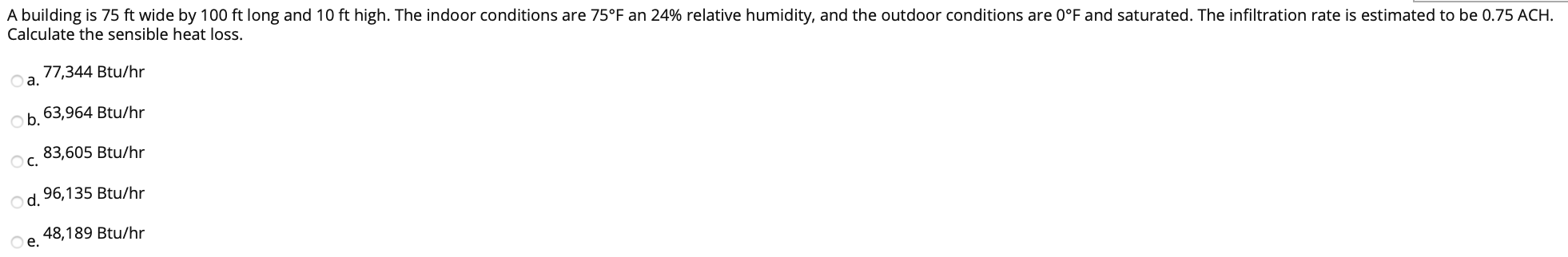 A building is 75 ft wide by 100 ft long and 10 ft high. The indoor conditions are 75°F an 24% relative humidity, and the outdoor conditions are 0°F and saturated. The infiltration rate is estimated to be 0.75 ACH. Calculate the sensible heat loss.

a. 77,344 Btu/hr

b. 63,964 Btu/hr

c. 83,605 Btu/hr

d. 96,135 Btu/hr

e. 48,189 Btu/hr